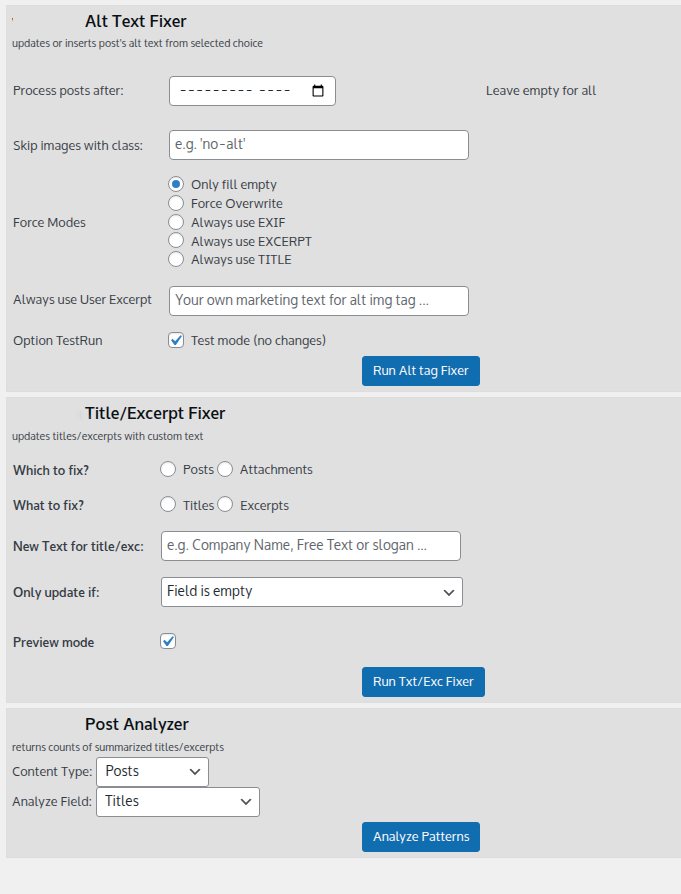 Alt Text Fixer
updates or inserts post's alt text from selected choice

Process posts after: ---------- ----

Leave empty for all

Skip images with class: e.g. 'no-alt'

Force Modes
Only fill empty
Force Overwrite
Always use EXIF
Always use EXCERPT
Always use TITLE

Always use User Excerpt Your own marketing text for alt img tag ...

Option TestRun Test mode (no changes)

Run Alt tag Fixer

Title/Excerpt Fixer
updates titles/excerpts with custom text

Which to fix? Posts Attachments

What to fix? Titles Excerpts

New Text for title/exc: e.g. Company Name, Free Text or slogan ...

Only update if: Field is empty

Preview mode

Run Txt/Exc Fixer

Post Analyzer
returns counts of summarized titles/excerpts

Content Type: Posts

Analyze Field: Titles

Analyze Patterns